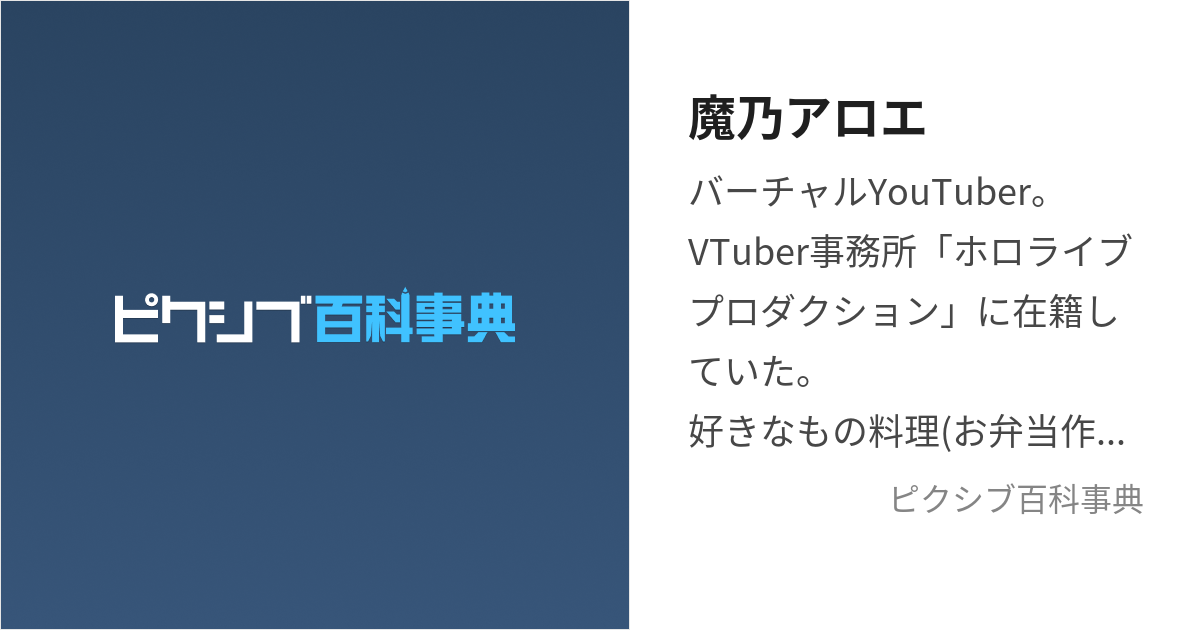 ピクシブ百科事典

魔乃アロエ

バーチャルYouTuber。VTuber事務所「ホロライブプロダクション」に在籍していた。
好きなもの料理(お弁当作…

ピクシブ百科事典